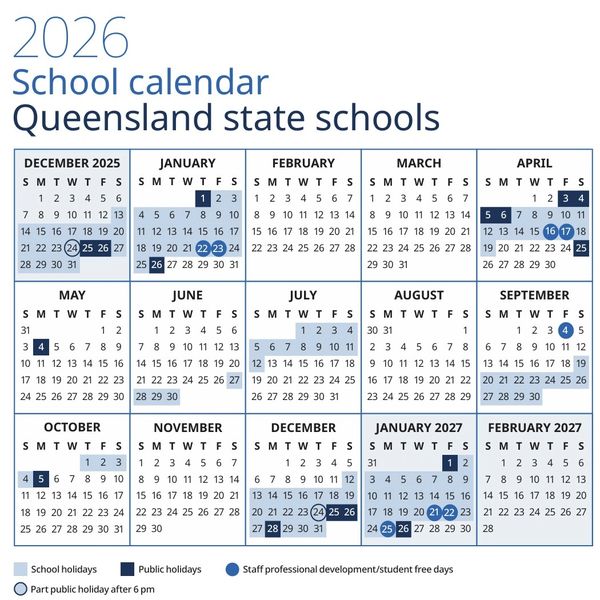 2026
School calendar
Queensland state schools

DECEMBER 2025

| S | M | T | W | T | F | S |
|---|---|---|---|---|---|---|
| | 1 | 2 | 3 | 4 | 5 | 6 |
| 7 | 8 | 9 | 10 | 11 | 12 | 13 |
| 14 | 15 | 16 | 17 | 18 | 19 | 20 |
| 21 | 22 | 23 | 24 | 25 | 26 | 27 |
| 28 | 29 | 30 | 31 | | | |

JANUARY

| S | M | T | W | T | F | S |
|---|---|---|---|---|---|---|
| | | | | 1 | 2 | 3 |
| 4 | 5 | 6 | 7 | 8 | 9 | 10 |
| 11 | 12 | 13 | 14 | 15 | 16 | 17 |
| 18 | 19 | 20 | 21 | 22 | 23 | 24 |
| 25 | 26 | 27 | 28 | 29 | 30 | 31 |

FEBRUARY

| S | M | T | W | T | F | S |
|---|---|---|---|---|---|---|
| 1 | 2 | 3 | 4 | 5 | 6 | 7 |
| 8 | 9 | 10 | 11 | 12 | 13 | 14 |
| 15 | 16 | 17 | 18 | 19 | 20 | 21 |
| 22 | 23 | 24 | 25 | 26 | 27 | 28 |

MARCH

| S | M | T | W | T | F | S |
|---|---|---|---|---|---|---|
| 1 | 2 | 3 | 4 | 5 | 6 | 7 |
| 8 | 9 | 10 | 11 | 12 | 13 | 14 |
| 15 | 16 | 17 | 18 | 19 | 20 | 21 |
| 22 | 23 | 24 | 25 | 26 | 27 | 28 |
| 29 | 30 | 31 | | | | |

APRIL

| S | M | T | W | T | F | S |
|---|---|---|---|---|---|---|
| | | | 1 | 2 | 3 | 4 |
| 5 | 6 | 7 | 8 | 9 | 10 | 11 |
| 12 | 13 | 14 | 15 | 16 | 17 | 18 |
| 19 | 20 | 21 | 22 | 23 | 24 | 25 |
| 26 | 27 | 28 | 29 | 30 | | |

MAY

| S | M | T | W | T | F | S |
|---|---|---|---|---|---|---|
| 31 | | | | | 1 | 2 |
| 3 | 4 | 5 | 6 | 7 | 8 | 9 |
| 10 | 11 | 12 | 13 | 14 | 15 | 16 |
| 17 | 18 | 19 | 20 | 21 | 22 | 23 |
| 24 | 25 | 26 | 27 | 28 | 29 | 30 |

JUNE

| S | M | T | W | T | F | S |
|---|---|---|---|---|---|---|
| | 1 | 2 | 3 | 4 | 5 | 6 |
| 7 | 8 | 9 | 10 | 11 | 12 | 13 |
| 14 | 15 | 16 | 17 | 18 | 19 | 20 |
| 21 | 22 | 23 | 24 | 25 | 26 | 27 |
| 28 | 29 | 30 | | | | |

JULY

| S | M | T | W | T | F | S |
|---|---|---|---|---|---|---|
| | | | 1 | 2 | 3 | 4 |
| 5 | 6 | 7 | 8 | 9 | 10 | 11 |
| 12 | 13 | 14 | 15 | 16 | 17 | 18 |
| 19 | 20 | 21 | 22 | 23 | 24 | 25 |
| 26 | 27 | 28 | 29 | 30 | 31 | |

AUGUST

| S | M | T | W | T | F | S |
|---|---|---|---|---|---|---|
| 30 | 31 | | | | | 1 |
| 2 | 3 | 4 | 5 | 6 | 7 | 8 |
| 9 | 10 | 11 | 12 | 13 | 14 | 15 |
| 16 | 17 | 18 | 19 | 20 | 21 | 22 |
| 23 | 24 | 25 | 26 | 27 | 28 | 29 |

SEPTEMBER

| S | M | T | W | T | F | S |
|---|---|---|---|---|---|---|
| | | 1 | 2 | 3 | 4 | 5 |
| 6 | 7 | 8 | 9 | 10 | 11 | 12 |
| 13 | 14 | 15 | 16 | 17 | 18 | 19 |
| 20 | 21 | 22 | 23 | 24 | 25 | 26 |
| 27 | 28 | 29 | 30 | | | |

OCTOBER

| S | M | T | W | T | F | S |
|---|---|---|---|---|---|---|
| | | | | 1 | 2 | 3 |
| 4 | 5 | 6 | 7 | 8 | 9 | 10 |
| 11 | 12 | 13 | 14 | 15 | 16 | 17 |
| 18 | 19 | 20 | 21 | 22 | 23 | 24 |
| 25 | 26 | 27 | 28 | 29 | 30 | 31 |

NOVEMBER

| S | M | T | W | T | F | S |
|---|---|---|---|---|---|---|
| 1 | 2 | 3 | 4 | 5 | 6 | 7 |
| 8 | 9 | 10 | 11 | 12 | 13 | 14 |
| 15 | 16 | 17 | 18 | 19 | 20 | 21 |
| 22 | 23 | 24 | 25 | 26 | 27 | 28 |
| 29 | 30 | | | | | |

DECEMBER

| S | M | T | W | T | F | S |
|---|---|---|---|---|---|---|
| | | 1 | 2 | 3 | 4 | 5 |
| 6 | 7 | 8 | 9 | 10 | 11 | 12 |
| 13 | 14 | 15 | 16 | 17 | 18 | 19 |
| 20 | 21 | 22 | 23 | 24 | 25 | 26 |
| 27 | 28 | 29 | 30 | 31 | | |

JANUARY 2027

| S | M | T | W | T | F | S |
|---|---|---|---|---|---|---|
| 31 | | | | | 1 | 2 |
| 3 | 4 | 5 | 6 | 7 | 8 | 9 |
| 10 | 11 | 12 | 13 | 14 | 15 | 16 |
| 17 | 18 | 19 | 20 | 21 | 22 | 23 |
| 24 | 25 | 26 | 27 | 28 | 29 | 30 |

FEBRUARY 2027

| S | M | T | W | T | F | S |
|---|---|---|---|---|---|---|
| | 1 | 2 | 3 | 4 | 5 | 6 |
| 7 | 8 | 9 | 10 | 11 | 12 | 13 |
| 14 | 15 | 16 | 17 | 18 | 19 | 20 |
| 21 | 22 | 23 | 24 | 25 | 26 | 27 |
| 28 | | | | | | |

School holidays
Public holidays
Staff professional development/student free days
Part public holiday after 6 pm